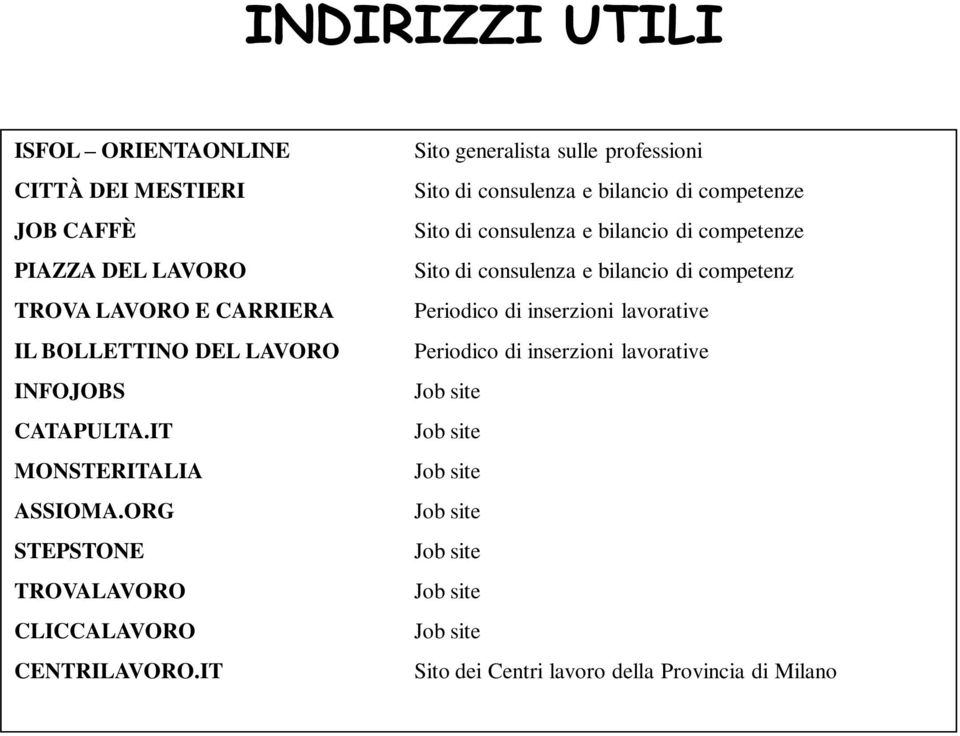 INDIRIZZI UTILI

| | |
|---|---|
| ISFOL – ORIENTAONLINE | Sito generalista sulle professioni |
| CITTÀ DEI MESTIERI | Sito di consulenza e bilancio di competenze |
| JOB CAFFÈ | Sito di consulenza e bilancio di competenze |
| PIAZZA DEL LAVORO | Sito di consulenza e bilancio di competenz |
| TROVA LAVORO E CARRIERA | Periodico di inserzioni lavorative |
| IL BOLLETTINO DEL LAVORO | Periodico di inserzioni lavorative |
| INFOJOBS | Job site |
| CATAPULTA.IT | Job site |
| MONSTERITALIA | Job site |
| ASSIOMA.ORG | Job site |
| STEPSTONE | Job site |
| TROVALAVORO | Job site |
| CLICCALAVORO | Job site |
| CENTRILAVORO.IT | Sito dei Centri lavoro della Provincia di Milano |